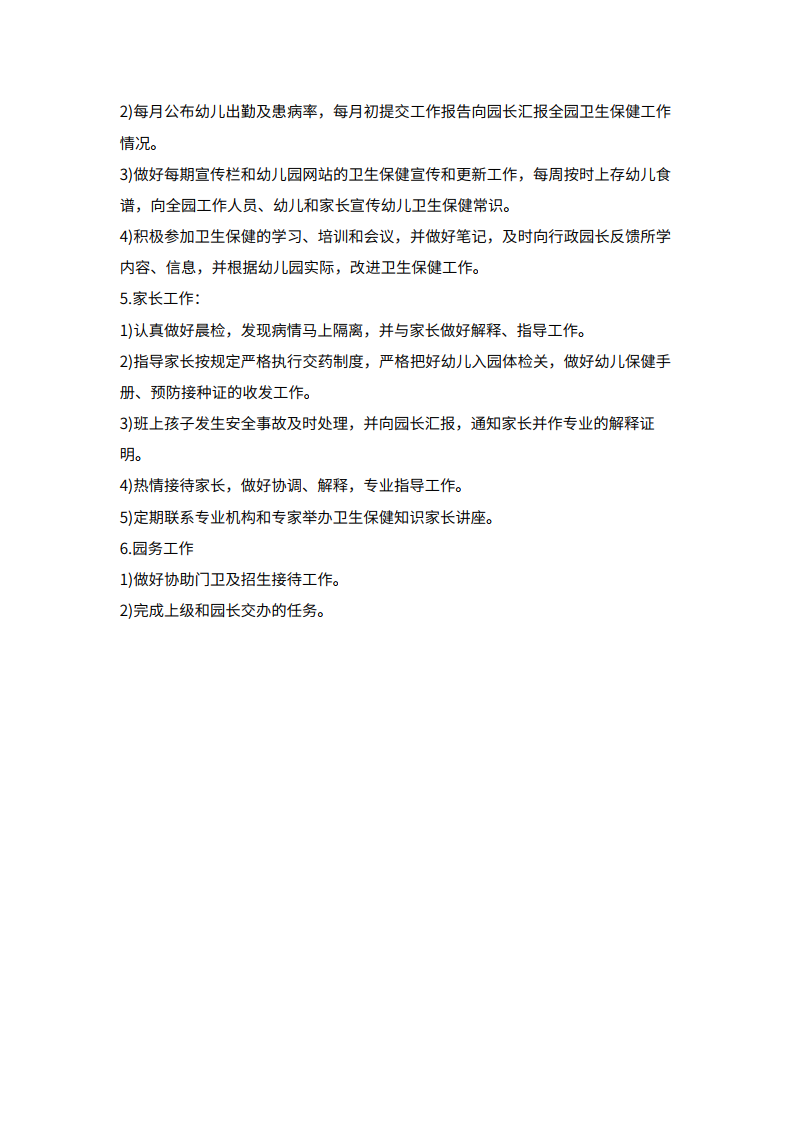 2)每月公布幼儿出勤及患病率，每月初提交工作报告向园长汇报全园卫生保健工作情况。

3)做好每期宣传栏和幼儿园网站的卫生保健宣传和更新工作，每周按时上存幼儿食谱，向全园工作人员、幼儿和家长宣传幼儿卫生保健常识。

4)积极参加卫生保健的学习、培训和会议，并做好笔记，及时向行政园长反馈所学内容、信息，并根据幼儿园实际，改进卫生保健工作。

5.家长工作：

1)认真做好晨检，发现病情马上隔离，并与家长做好解释、指导工作。

2)指导家长按规定严格执行交药制度，严格把好幼儿入园体检关，做好幼儿保健手册、预防接种证的收发工作。

3)班上孩子发生安全事故及时处理，并向园长汇报，通知家长并作专业的解释证明。

4)热情接待家长，做好协调、解释，专业指导工作。

5)定期联系专业机构和专家举办卫生保健知识家长讲座。

6.园务工作

1)做好协助门卫及招生接待工作。

2)完成上级和园长交办的任务。